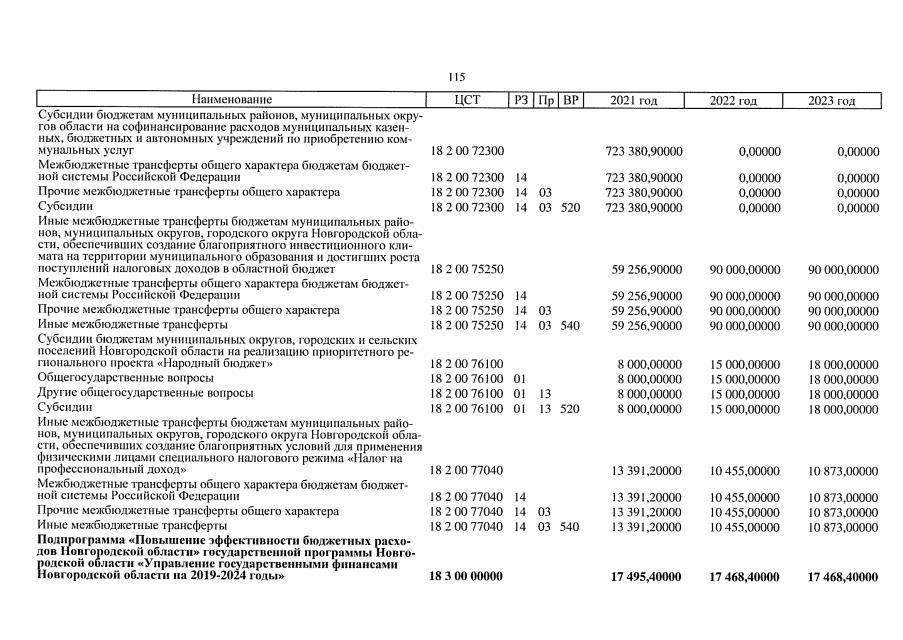 115

| Наименование | ЦСТ | РЗ | Пр | ВР | 2021 год | 2022 год | 2023 год |
|---|---|---|---|---|---|---|---|
| Субсидии бюджетам муниципальных районов, муниципальных округов области на софинансирование расходов муниципальных казенных, бюджетных и автономных учреждений по приобретению коммунальных услуг | 18 2 00 72300 | | | | 723 380,90000 | 0,00000 | 0,00000 |
| Межбюджетные трансферты общего характера бюджетам бюджетной системы Российской Федерации | 18 2 00 72300 | 14 | | | 723 380,90000 | 0,00000 | 0,00000 |
| Прочие межбюджетные трансферты общего характера | 18 2 00 72300 | 14 | 03 | | 723 380,90000 | 0,00000 | 0,00000 |
| Субсидии | 18 2 00 72300 | 14 | 03 | 520 | 723 380,90000 | 0,00000 | 0,00000 |
| Иные межбюджетные трансферты бюджетам муниципальных районов, муниципальных округов, городского округа Новгородской области, обеспечивших создание благоприятного инвестиционного климата на территории муниципального образования и достигших роста поступлений налоговых доходов в областной бюджет | 18 2 00 75250 | | | | 59 256,90000 | 90 000,00000 | 90 000,00000 |
| Межбюджетные трансферты общего характера бюджетам бюджетной системы Российской Федерации | 18 2 00 75250 | 14 | | | 59 256,90000 | 90 000,00000 | 90 000,00000 |
| Прочие межбюджетные трансферты общего характера | 18 2 00 75250 | 14 | 03 | | 59 256,90000 | 90 000,00000 | 90 000,00000 |
| Иные межбюджетные трансферты | 18 2 00 75250 | 14 | 03 | 540 | 59 256,90000 | 90 000,00000 | 90 000,00000 |
| Субсидии бюджетам муниципальных округов, городских и сельских поселений Новгородской области на реализацию приоритетного регионального проекта «Народный бюджет» | 18 2 00 76100 | | | | 8 000,00000 | 15 000,00000 | 18 000,00000 |
| Общегосударственные вопросы | 18 2 00 76100 | 01 | | | 8 000,00000 | 15 000,00000 | 18 000,00000 |
| Другие общегосударственные вопросы | 18 2 00 76100 | 01 | 13 | | 8 000,00000 | 15 000,00000 | 18 000,00000 |
| Субсидии | 18 2 00 76100 | 01 | 13 | 520 | 8 000,00000 | 15 000,00000 | 18 000,00000 |
| Иные межбюджетные трансферты бюджетам муниципальных районов, муниципальных округов, городского округа Новгородской области, обеспечивших создание благоприятных условий для применения физическими лицами специального налогового режима «Налог на профессиональный доход» | 18 2 00 77040 | | | | 13 391,20000 | 10 455,00000 | 10 873,00000 |
| Межбюджетные трансферты общего характера бюджетам бюджетной системы Российской Федерации | 18 2 00 77040 | 14 | | | 13 391,20000 | 10 455,00000 | 10 873,00000 |
| Прочие межбюджетные трансферты общего характера | 18 2 00 77040 | 14 | 03 | | 13 391,20000 | 10 455,00000 | 10 873,00000 |
| Иные межбюджетные трансферты | 18 2 00 77040 | 14 | 03 | 540 | 13 391,20000 | 10 455,00000 | 10 873,00000 |
| Подпрограмма «Повышение эффективности бюджетных расходов Новгородской области» государственной программы Новгородской области «Управление государственными финансами Новгородской области на 2019-2024 годы» | 18 3 00 00000 | | | | 17 495,40000 | 17 468,40000 | 17 468,40000 |